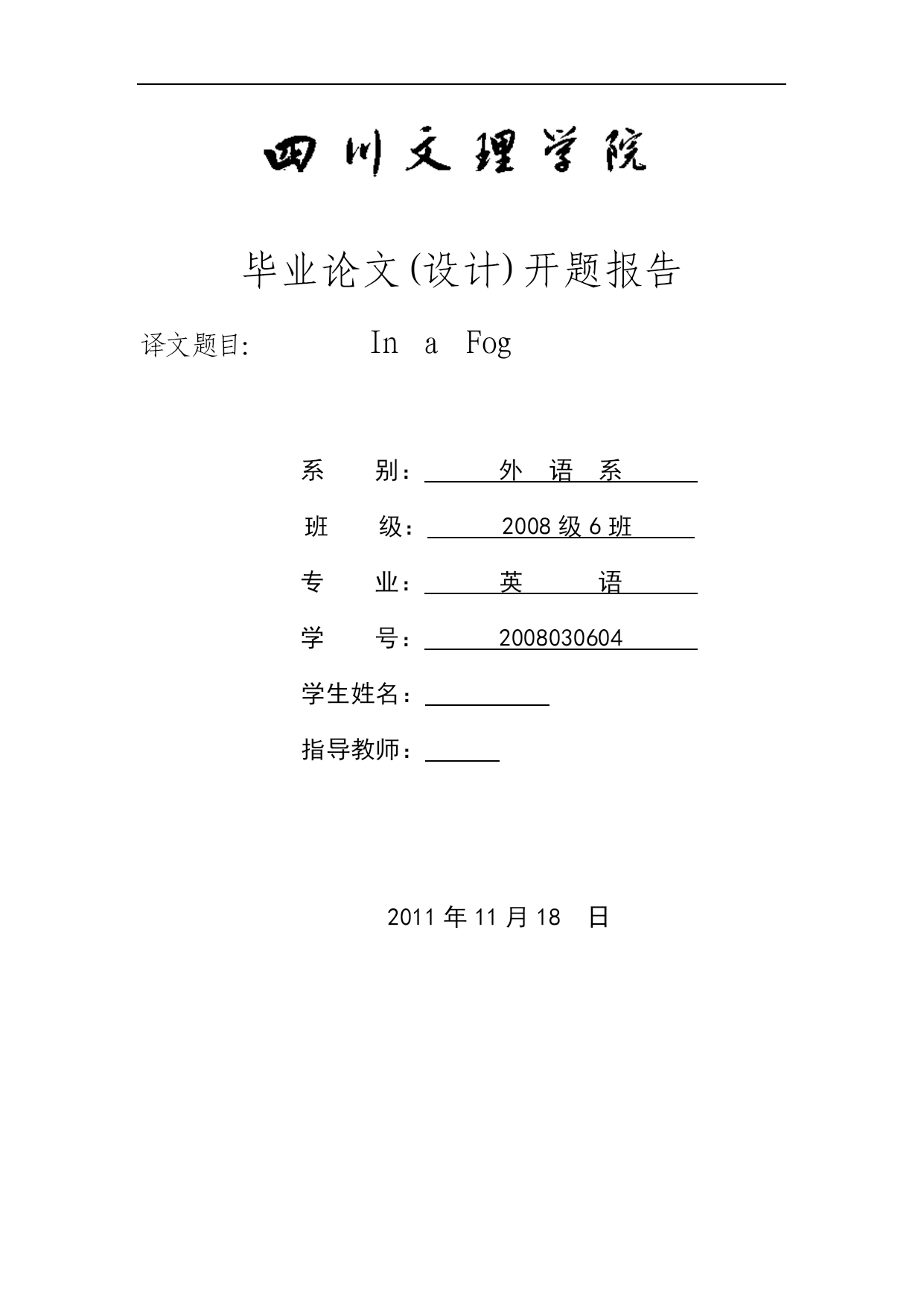 四川文理学院

毕业论文(设计)开题报告

译文题目: In a Fog

系 别: 外 语 系

班 级: 2008 级 6 班

专 业: 英 语

学 号: 2008030604

学生姓名:

指导教师:

2011 年 11 月 18 日